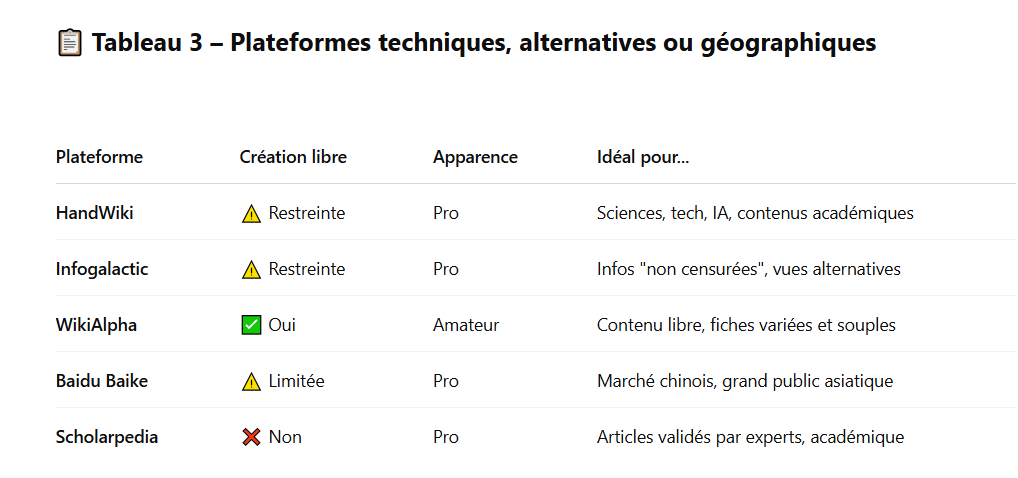 📋 Tableau 3 – Plateformes techniques, alternatives ou géographiques

| Plateforme | Création libre | Apparence | Idéal pour... |
|---|---|---|---|
| HandWiki | ⚠️ Restreinte | Pro | Sciences, tech, IA, contenus académiques |
| Infogalactic | ⚠️ Restreinte | Pro | Infos "non censurées", vues alternatives |
| WikiAlpha | ✅ Oui | Amateur | Contenu libre, fiches variées et souples |
| Baidu Baike | ⚠️ Limitée | Pro | Marché chinois, grand public asiatique |
| Scholarpedia | ❌ Non | Pro | Articles validés par experts, académique |